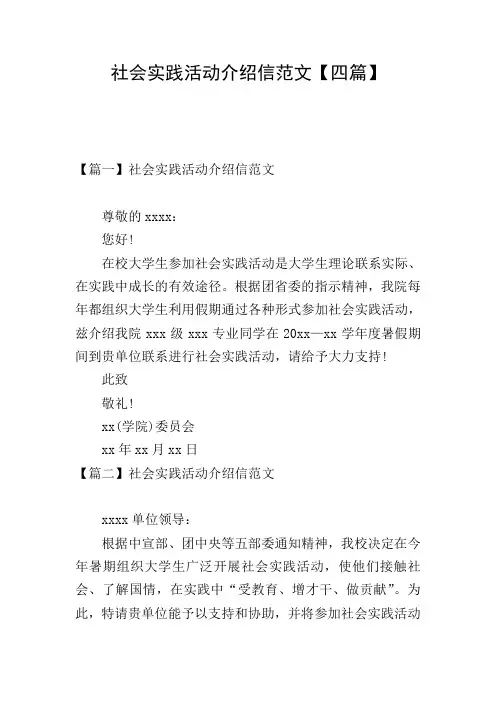 社会实践活动介绍信范文【四篇】

【篇一】社会实践活动介绍信范文

尊敬的 xxxx：

您好！

在校大学生参加社会实践活动是大学生理论联系实际、在实践中成长的有效途径。根据团省委的指示精神，我院每年都组织大学生利用假期通过各种形式参加社会实践活动，兹介绍我院 xxx 级 xxx 专业同学在 20xx—xx 学年度暑假期间到贵单位联系进行社会实践活动，请给予大力支持！

此致

敬礼！

xx(学院)委员会

xx 年 xx 月 xx 日

【篇二】社会实践活动介绍信范文

xxxx 单位领导：

根据中宣部、团中央等五部委通知精神，我校决定在今年暑期组织大学生广泛开展社会实践活动，使他们接触社会、了解国情，在实践中“受教育、增才干、做贡献”。为此，特请贵单位能予以支持和协助，并将参加社会实践活动